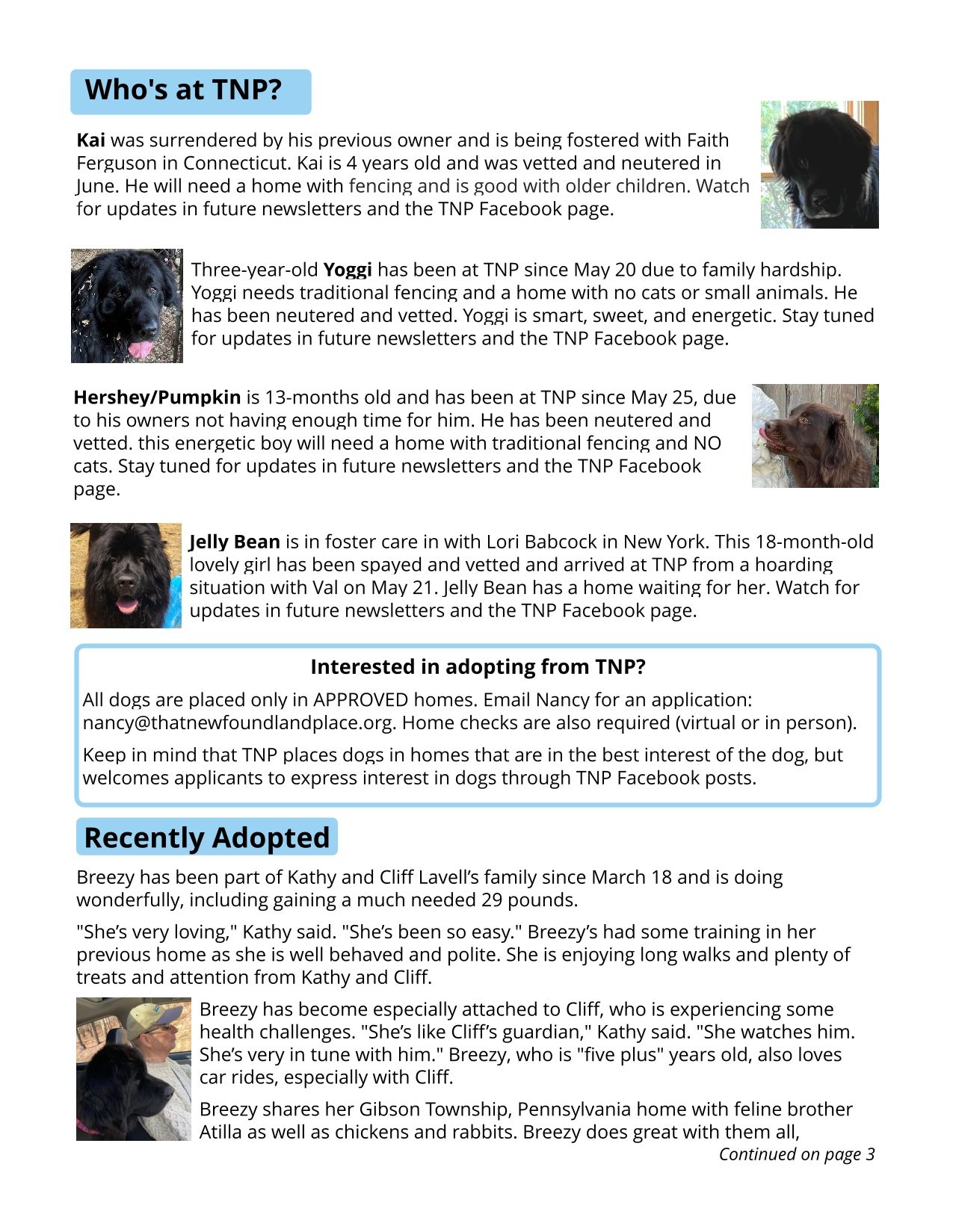 Who's at TNP?

Kai was surrendered by his previous owner and is being fostered with Faith Ferguson in Connecticut. Kai is 4 years old and was vetted and neutered in June. He will need a home with fencing and is good with older children. Watch for updates in future newsletters and the TNP Facebook page.

Three-year-old Yoggi has been at TNP since May 20 due to family hardship. Yoggi needs traditional fencing and a home with no cats or small animals. He has been neutered and vetted. Yoggi is smart, sweet, and energetic. Stay tuned for updates in future newsletters and the TNP Facebook page.

Hershey/Pumpkin is 13-months old and has been at TNP since May 25, due to his owners not having enough time for him. He has been neutered and vetted. this energetic boy will need a home with traditional fencing and NO cats. Stay tuned for updates in future newsletters and the TNP Facebook page.

Jelly Bean is in foster care in with Lori Babcock in New York. This 18-month-old lovely girl has been spayed and vetted and arrived at TNP from a hoarding situation with Val on May 21. Jelly Bean has a home waiting for her. Watch for updates in future newsletters and the TNP Facebook page.

Interested in adopting from TNP?

All dogs are placed only in APPROVED homes. Email Nancy for an application: nancy@thatnewfoundlandplace.org. Home checks are also required (virtual or in person).

Keep in mind that TNP places dogs in homes that are in the best interest of the dog, but welcomes applicants to express interest in dogs through TNP Facebook posts.

Recently Adopted

Breezy has been part of Kathy and Cliff Lavell's family since March 18 and is doing wonderfully, including gaining a much needed 29 pounds.

"She's very loving," Kathy said. "She's been so easy." Breezy's had some training in her previous home as she is well behaved and polite. She is enjoying long walks and plenty of treats and attention from Kathy and Cliff.

Breezy has become especially attached to Cliff, who is experiencing some health challenges. "She's like Cliff's guardian," Kathy said. "She watches him. She's very in tune with him." Breezy, who is "five plus" years old, also loves car rides, especially with Cliff.

Breezy shares her Gibson Township, Pennsylvania home with feline brother Atilla as well as chickens and rabbits. Breezy does great with them all,

Continued on page 3